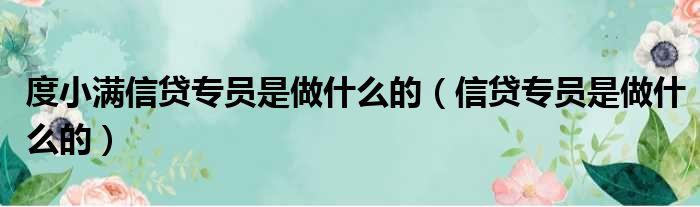 度小满信贷专员是做什么的（信贷专员是做什么的）